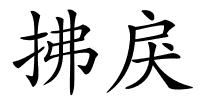 拂戾